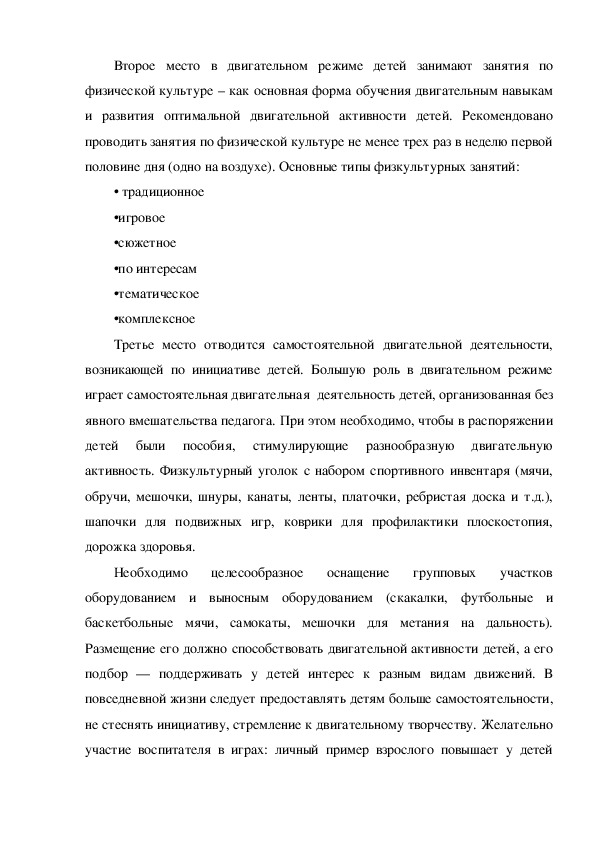 Второе место в двигательном режиме детей занимают занятия по физической культуре – как основная форма обучения двигательным навыкам и развития оптимальной двигательной активности детей. Рекомендовано проводить занятия по физической культуре не менее трех раз в неделю первой половине дня (одно на воздухе). Основные типы физкультурных занятий:

• традиционное

•игровое

•сюжетное

•по интересам

•тематическое

•комплексное

Третье место отводится самостоятельной двигательной деятельности, возникающей по инициативе детей. Большую роль в двигательном режиме играет самостоятельная двигательная деятельность детей, организованная без явного вмешательства педагога. При этом необходимо, чтобы в распоряжении детей были пособия, стимулирующие разнообразную двигательную активность. Физкультурный уголок с набором спортивного инвентаря (мячи, обручи, мешочки, шнуры, канаты, ленты, платочки, ребристая доска и т.д.), шапочки для подвижных игр, коврики для профилактики плоскостопия, дорожка здоровья.

Необходимо целесообразное оснащение групповых участков оборудованием и выносным оборудованием (скакалки, футбольные и баскетбольные мячи, самокаты, мешочки для метания на дальность). Размещение его должно способствовать двигательной активности детей, а его подбор — поддерживать у детей интерес к разным видам движений. В повседневной жизни следует предоставлять детям больше самостоятельности, не стеснять инициативу, стремление к двигательному творчеству. Желательно участие воспитателя в играх: личный пример взрослого повышает у детей